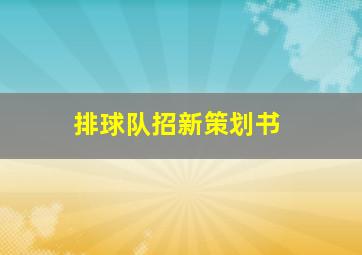 排球队招新策划书